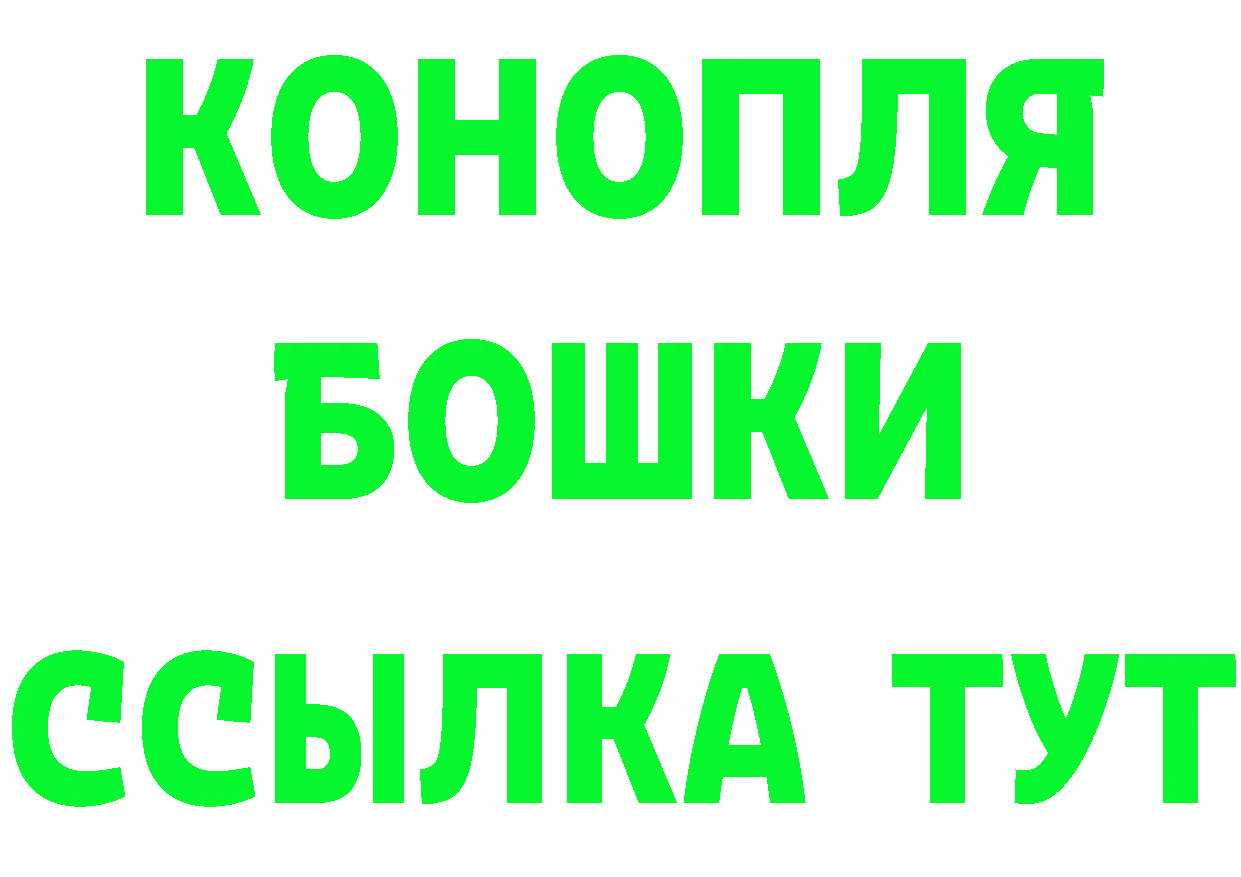 КОНОПЛЯ
БОШКИ
ССЫЛКА ТУТ